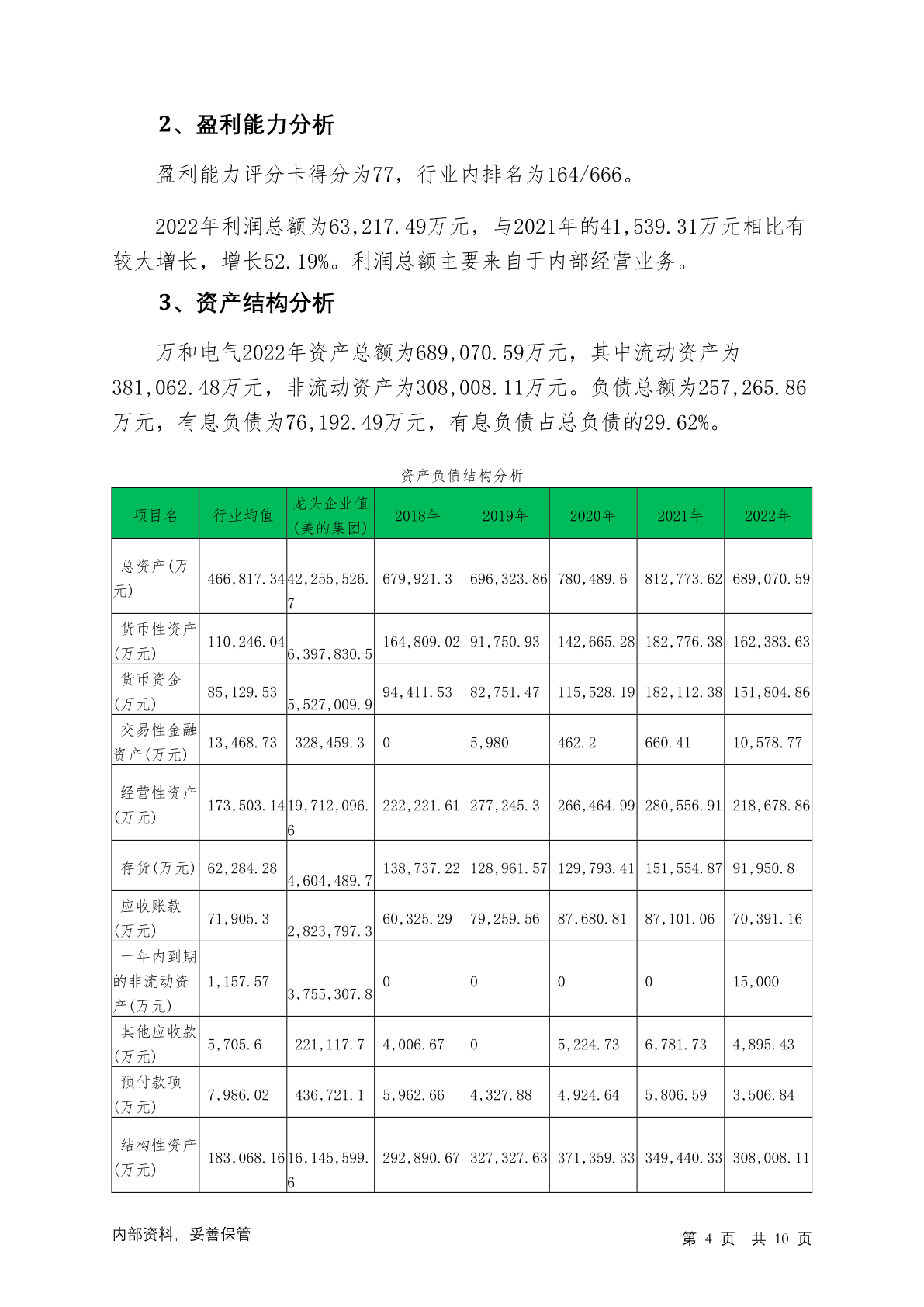 2、盈利能力分析

盈利能力评分卡得分为77，行业内排名为164/666。

2022年利润总额为63,217.49万元，与2021年的41,539.31万元相比有较大增长，增长52.19%。利润总额主要来自于内部经营业务。

3、资产结构分析

万和电气2022年资产总额为689,070.59万元，其中流动资产为381,062.48万元，非流动资产为308,008.11万元。负债总额为257,265.86万元，有息负债为76,192.49万元，有息负债占总负债的29.62%。

资产负债结构分析

| 项目名 | 行业均值 | 龙头企业值(美的集团) | 2018年 | 2019年 | 2020年 | 2021年 | 2022年 |
|---|---|---|---|---|---|---|---|
| 总资产(万元) | 466,817.34 | 42,255,526.7 | 679,921.3 | 696,323.86 | 780,489.6 | 812,773.62 | 689,070.59 |
| 货币性资产(万元) | 110,246.04 | 6,397,830.5 | 164,809.02 | 91,750.93 | 142,665.28 | 182,776.38 | 162,383.63 |
| 货币资金(万元) | 85,129.53 | 5,527,009.9 | 94,411.53 | 82,751.47 | 115,528.19 | 182,112.38 | 151,804.86 |
| 交易性金融资产(万元) | 13,468.73 | 328,459.3 | 0 | 5,980 | 462.2 | 660.41 | 10,578.77 |
| 经营性资产(万元) | 173,503.14 | 19,712,096.6 | 222,221.61 | 277,245.3 | 266,464.99 | 280,556.91 | 218,678.86 |
| 存货(万元) | 62,284.28 | 4,604,489.7 | 138,737.22 | 128,961.57 | 129,793.41 | 151,554.87 | 91,950.8 |
| 应收账款(万元) | 71,905.3 | 2,823,797.3 | 60,325.29 | 79,259.56 | 87,680.81 | 87,101.06 | 70,391.16 |
| 一年内到期的非流动资产(万元) | 1,157.57 | 3,755,307.8 | 0 | 0 | 0 | 0 | 15,000 |
| 其他应收款(万元) | 5,705.6 | 221,117.7 | 4,006.67 | 0 | 5,224.73 | 6,781.73 | 4,895.43 |
| 预付款项(万元) | 7,986.02 | 436,721.1 | 5,962.66 | 4,327.88 | 4,924.64 | 5,806.59 | 3,506.84 |
| 结构性资产(万元) | 183,068.16 | 16,145,599.6 | 292,890.67 | 327,327.63 | 371,359.33 | 349,440.33 | 308,008.11 |

内部资料，妥善保管　　第 4 页　共 10 页